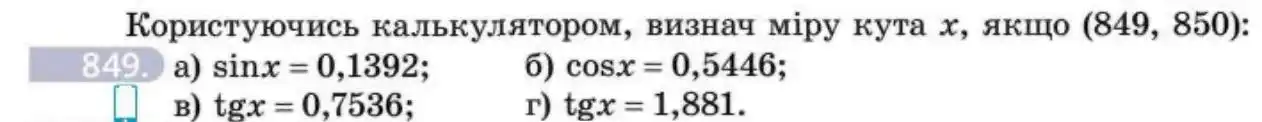 Користуючись калькулятором, визнач міру кута $x$, якщо (849, 850):

849. а) $\sin x = 0{,}1392$; б) $\cos x = 0{,}5446$;
в) $\operatorname{tg} x = 0{,}7536$; г) $\operatorname{tg} x = 1{,}881$.